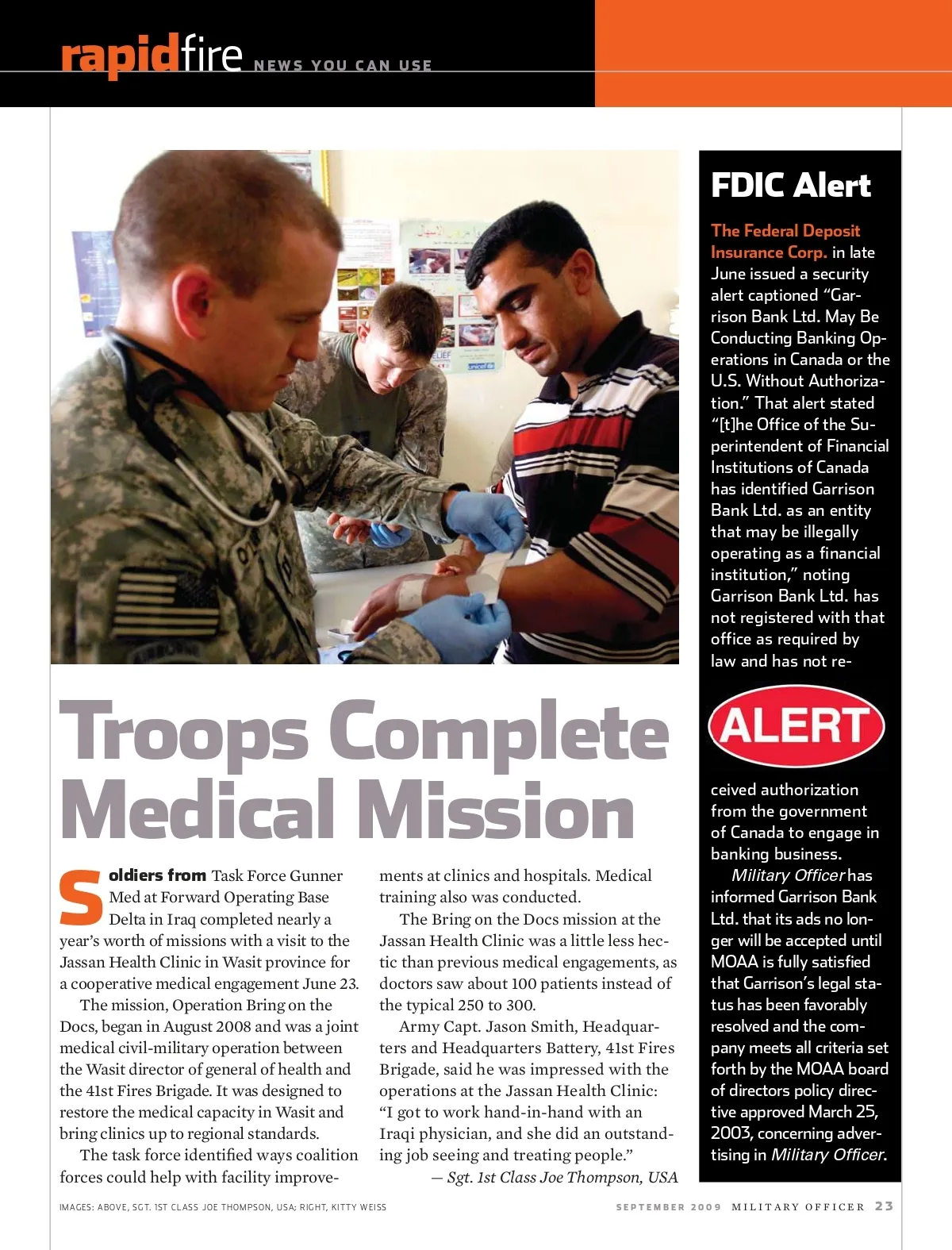 rapidfire NEWS YOU CAN USE

Troops Complete Medical Mission

Soldiers from Task Force Gunner Med at Forward Operating Base Delta in Iraq completed nearly a year's worth of missions with a visit to the Jassan Health Clinic in Wasit province for a cooperative medical engagement June 23.

The mission, Operation Bring on the Docs, began in August 2008 and was a joint medical civil-military operation between the Wasit director of general of health and the 41st Fires Brigade. It was designed to restore the medical capacity in Wasit and bring clinics up to regional standards.

The task force identified ways coalition forces could help with facility improvements at clinics and hospitals. Medical training also was conducted.

The Bring on the Docs mission at the Jassan Health Clinic was a little less hectic than previous medical engagements, as doctors saw about 100 patients instead of the typical 250 to 300.

Army Capt. Jason Smith, Headquarters and Headquarters Battery, 41st Fires Brigade, said he was impressed with the operations at the Jassan Health Clinic: "I got to work hand-in-hand with an Iraqi physician, and she did an outstanding job seeing and treating people."

— Sgt. 1st Class Joe Thompson, USA

FDIC Alert

The Federal Deposit Insurance Corp. in late June issued a security alert captioned "Garrison Bank Ltd. May Be Conducting Banking Operations in Canada or the U.S. Without Authorization." That alert stated "[t]he Office of the Superintendent of Financial Institutions of Canada has identified Garrison Bank Ltd. as an entity that may be illegally operating as a financial institution," noting Garrison Bank Ltd. has not registered with that office as required by law and has not re-

ALERT

ceived authorization from the government of Canada to engage in banking business.

Military Officer has informed Garrison Bank Ltd. that its ads no longer will be accepted until MOAA is fully satisfied that Garrison's legal status has been favorably resolved and the company meets all criteria set forth by the MOAA board of directors policy directive approved March 25, 2003, concerning advertising in Military Officer.

IMAGES: ABOVE, SGT. 1ST CLASS JOE THOMPSON, USA; RIGHT, KITTY WEISS

SEPTEMBER 2009 MILITARY OFFICER 23